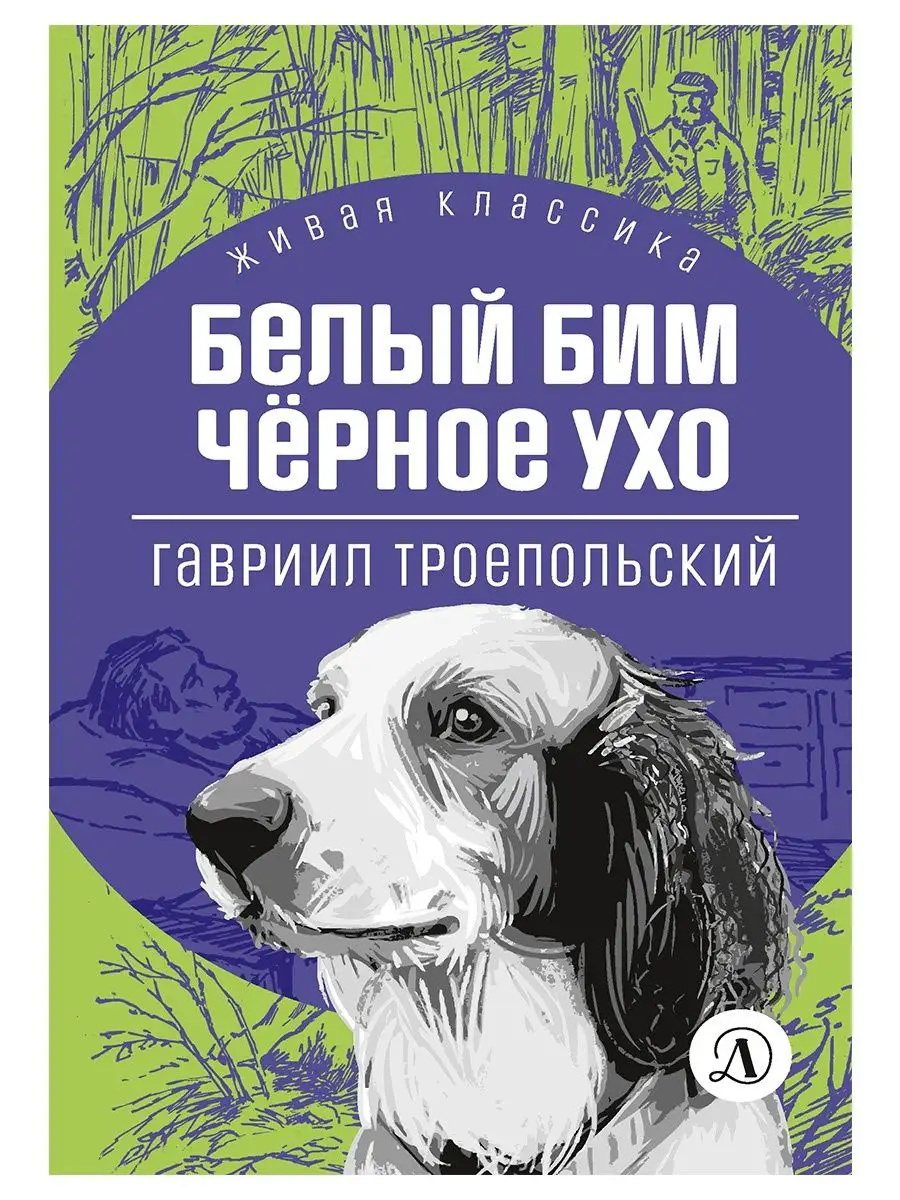 ЖИВАЯ КЛАССИКА

БЕЛЫЙ БИМ ЧЁРНОЕ УХО

ГАВРИИЛ ТРОЕПОЛЬСКИЙ

Д